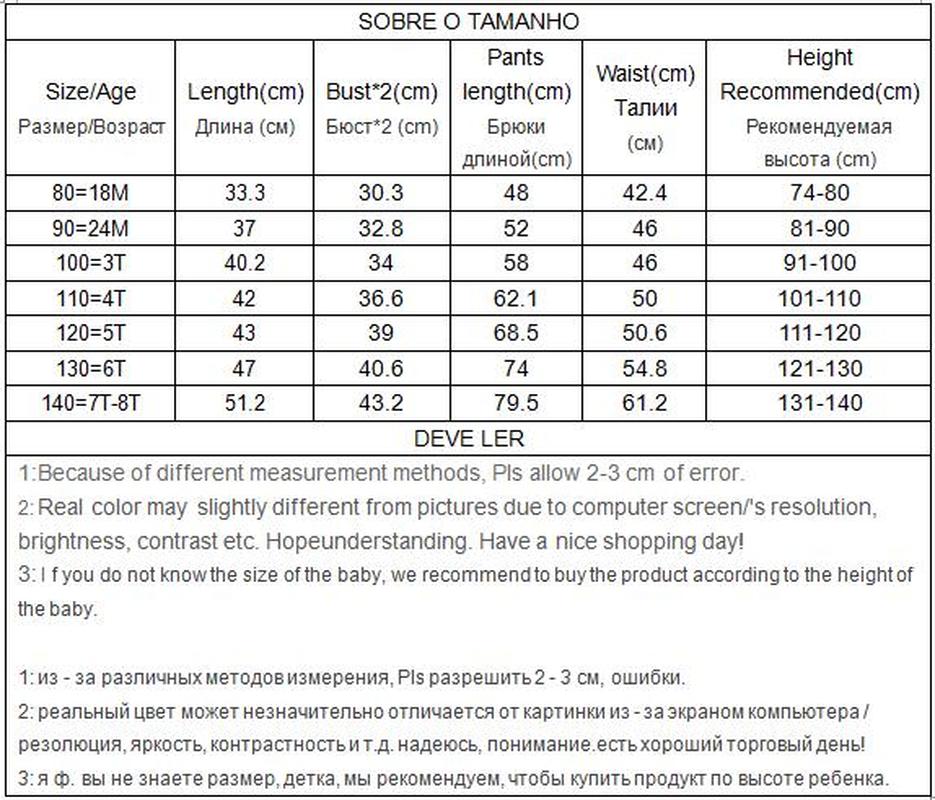 SOBRE O TAMANHO

| Size/Age Размер/Возраст | Length(cm) Длина (см) | Bust*2(cm) Бюст*2 (cm) | Pants length(cm) Брюки длиной(cm) | Waist(cm) Талии (см) | Height Recommended(cm) Рекомендуемая высота (cm) |
|---|---|---|---|---|---|
| 80=18M | 33.3 | 30.3 | 48 | 42.4 | 74-80 |
| 90=24M | 37 | 32.8 | 52 | 46 | 81-90 |
| 100=3T | 40.2 | 34 | 58 | 46 | 91-100 |
| 110=4T | 42 | 36.6 | 62.1 | 50 | 101-110 |
| 120=5T | 43 | 39 | 68.5 | 50.6 | 111-120 |
| 130=6T | 47 | 40.6 | 74 | 54.8 | 121-130 |
| 140=7T-8T | 51.2 | 43.2 | 79.5 | 61.2 | 131-140 |

DEVE LER

1:Because of different measurement methods, Pls allow 2-3 cm of error.
2: Real color may slightly different from pictures due to computer screen/'s resolution, brightness, contrast etc. Hopeunderstanding. Have a nice shopping day!
3: I f you do not know the size of the baby, we recommend to buy the product according to the height of the baby.

1: из - за различных методов измерения, Pls разрешить 2 - 3 см, ошибки.
2: реальный цвет может незначительно отличается от картинки из - за экраном компьютера / резолюция, яркость, контрастность и т.д. надеюсь, понимание.есть хороший торговый день!
3: я ф. вы не знаете размер, детка, мы рекомендуем, чтобы купить продукт по высоте ребенка.